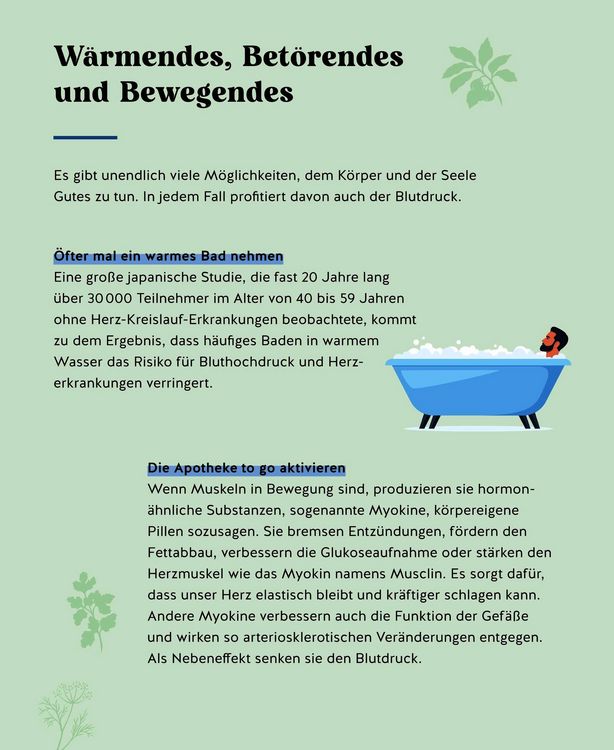 Wärmendes, Betörendes und Bewegendes

Es gibt unendlich viele Möglichkeiten, dem Körper und der Seele Gutes zu tun. In jedem Fall profitiert davon auch der Blutdruck.

Öfter mal ein warmes Bad nehmen
Eine große japanische Studie, die fast 20 Jahre lang über 30 000 Teilnehmer im Alter von 40 bis 59 Jahren ohne Herz-Kreislauf-Erkrankungen beobachtete, kommt zu dem Ergebnis, dass häufiges Baden in warmem Wasser das Risiko für Bluthochdruck und Herzerkrankungen verringert.

Die Apotheke to go aktivieren
Wenn Muskeln in Bewegung sind, produzieren sie hormonähnliche Substanzen, sogenannte Myokine, körpereigene Pillen sozusagen. Sie bremsen Entzündungen, fördern den Fettabbau, verbessern die Glukoseaufnahme oder stärken den Herzmuskel wie das Myokin namens Musclin. Es sorgt dafür, dass unser Herz elastisch bleibt und kräftiger schlagen kann. Andere Myokine verbessern auch die Funktion der Gefäße und wirken so arteriosklerotischen Veränderungen entgegen. Als Nebeneffekt senken sie den Blutdruck.